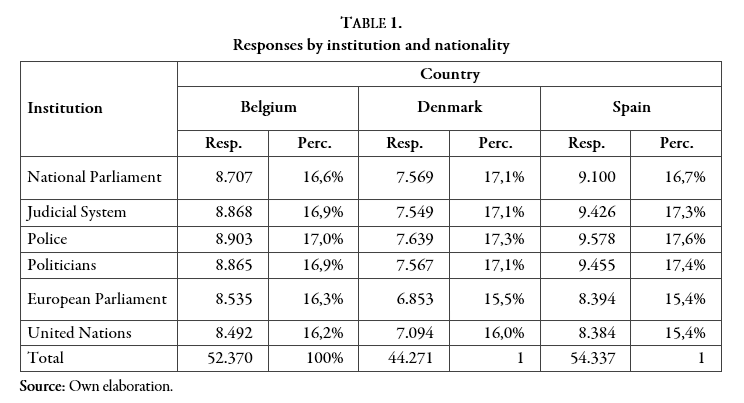 TABLE 1.
Responses by institution and nationality

| Institution | Country | | | | | |
|---|---|---|---|---|---|---|
| | Belgium | | Denmark | | Spain | |
| | Resp. | Perc. | Resp. | Perc. | Resp. | Perc. |
| National Parliament | 8.707 | 16,6% | 7.569 | 17,1% | 9.100 | 16,7% |
| Judicial System | 8.868 | 16,9% | 7.549 | 17,1% | 9.426 | 17,3% |
| Police | 8.903 | 17,0% | 7.639 | 17,3% | 9.578 | 17,6% |
| Politicians | 8.865 | 16,9% | 7.567 | 17,1% | 9.455 | 17,4% |
| European Parliament | 8.535 | 16,3% | 6.853 | 15,5% | 8.394 | 15,4% |
| United Nations | 8.492 | 16,2% | 7.094 | 16,0% | 8.384 | 15,4% |
| Total | 52.370 | 100% | 44.271 | 1 | 54.337 | 1 |

Source: Own elaboration.